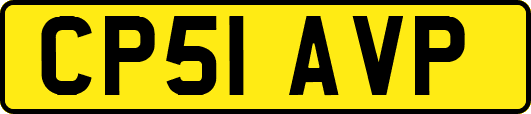 CP51 AVP